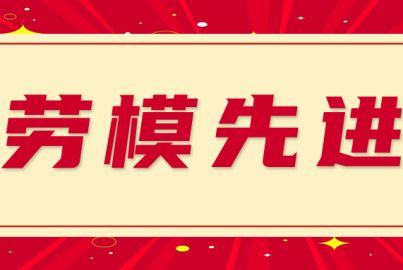 劳模先进